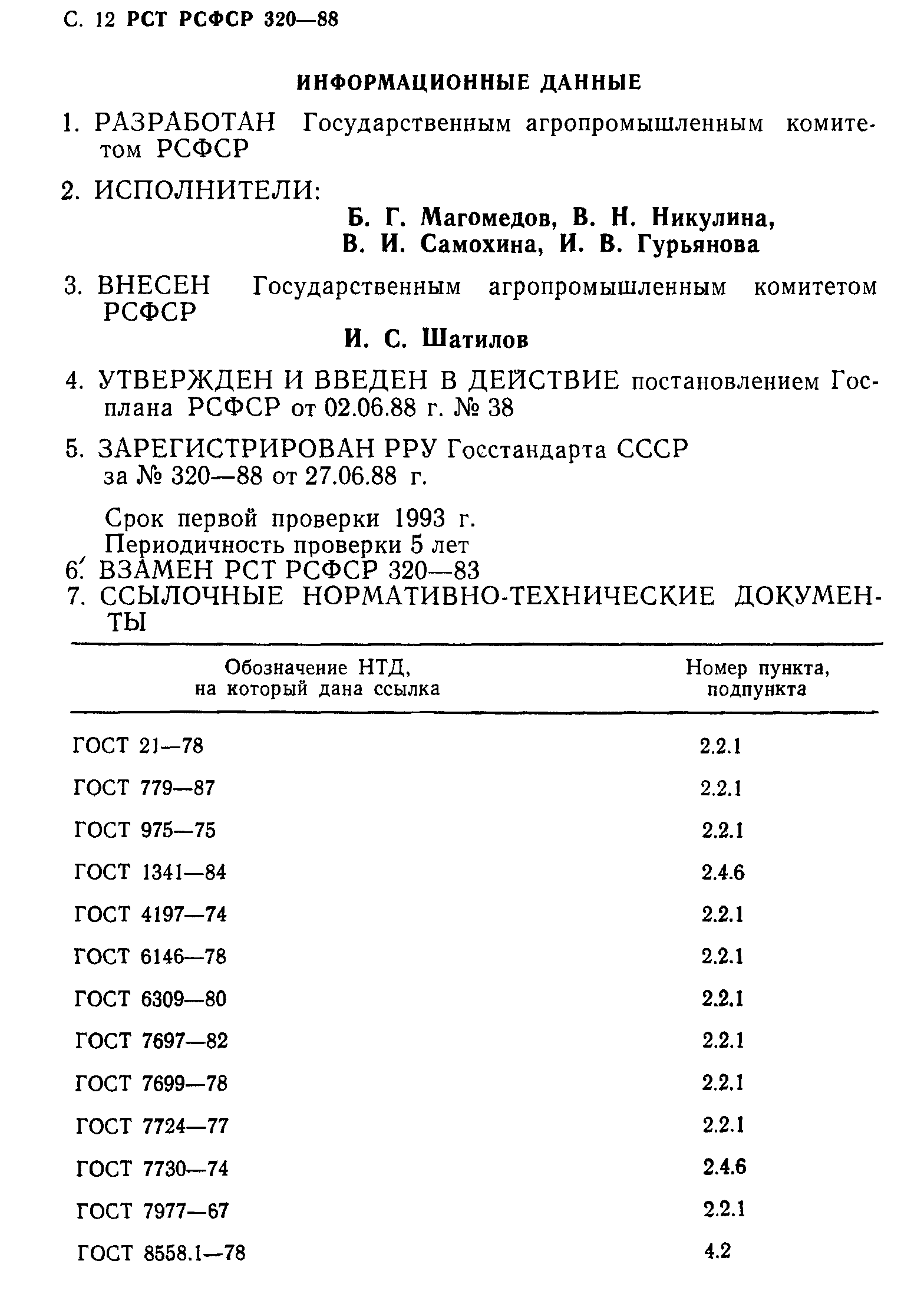 С. 12 РСТ РСФСР 320—88

ИНФОРМАЦИОННЫЕ ДАННЫЕ

1. РАЗРАБОТАН Государственным агропромышленным комитетом РСФСР

2. ИСПОЛНИТЕЛИ:

Б. Г. Магомедов, В. Н. Никулина, В. И. Самохина, И. В. Гурьянова

3. ВНЕСЕН Государственным агропромышленным комитетом РСФСР

И. С. Шатилов

4. УТВЕРЖДЕН И ВВЕДЕН В ДЕЙСТВИЕ постановлением Госплана РСФСР от 02.06.88 г. № 38

5. ЗАРЕГИСТРИРОВАН РРУ Госстандарта СССР за № 320—88 от 27.06.88 г.

Срок первой проверки 1993 г.
Периодичность проверки 5 лет

6. ВЗАМЕН РСТ РСФСР 320—83

7. ССЫЛОЧНЫЕ НОРМАТИВНО-ТЕХНИЧЕСКИЕ ДОКУМЕНТЫ

| Обозначение НТД, на который дана ссылка | Номер пункта, подпункта |
|---|---|
| ГОСТ 21—78 | 2.2.1 |
| ГОСТ 779—87 | 2.2.1 |
| ГОСТ 975—75 | 2.2.1 |
| ГОСТ 1341—84 | 2.4.6 |
| ГОСТ 4197—74 | 2.2.1 |
| ГОСТ 6146—78 | 2.2.1 |
| ГОСТ 6309—80 | 2.2.1 |
| ГОСТ 7697—82 | 2.2.1 |
| ГОСТ 7699—78 | 2.2.1 |
| ГОСТ 7724—77 | 2.2.1 |
| ГОСТ 7730—74 | 2.4.6 |
| ГОСТ 7977—67 | 2.2.1 |
| ГОСТ 8558.1—78 | 4.2 |